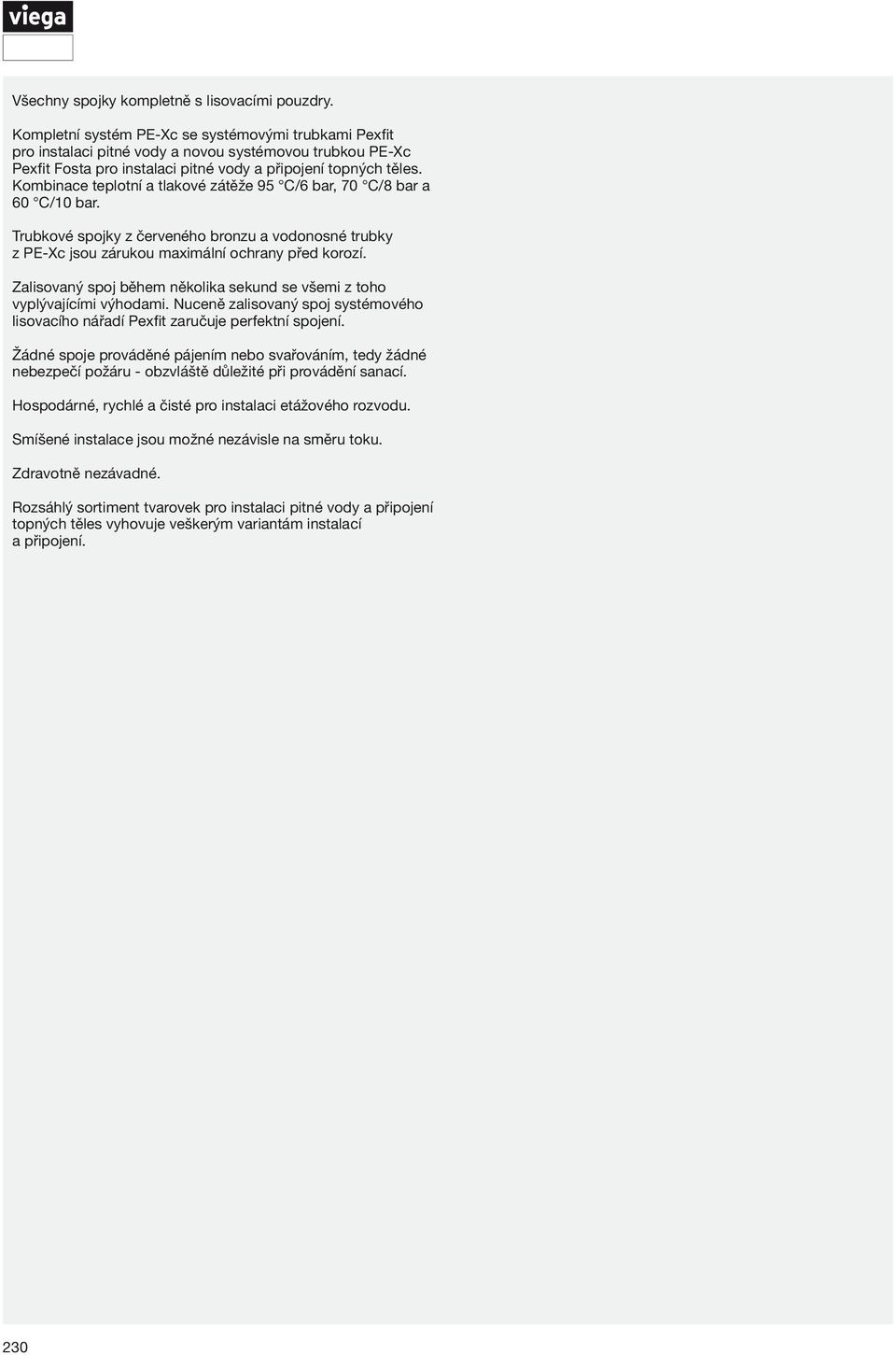 viega

Všechny spojky kompletně s lisovacími pouzdry.

Kompletní systém PE-Xc se systémovými trubkami Pexfit pro instalaci pitné vody a novou systémovou trubkou PE-Xc Pexfit Fosta pro instalaci pitné vody a připojení topných těles. Kombinace teplotní a tlakové zátěže 95 °C/6 bar, 70 °C/8 bar a 60 °C/10 bar.

Trubkové spojky z červeného bronzu a vodonosné trubky z PE-Xc jsou zárukou maximální ochrany před korozí.

Zalisovaný spoj během několika sekund se všemi z toho vyplývajícími výhodami. Nuceně zalisovaný spoj systémového lisovacího nářadí Pexfit zaručuje perfektní spojení.

Žádné spoje prováděné pájením nebo svařováním, tedy žádné nebezpečí požáru - obzvláště důležité při provádění sanací.

Hospodárné, rychlé a čisté pro instalaci etážového rozvodu.

Smíšené instalace jsou možné nezávisle na směru toku.

Zdravotně nezávadné.

Rozsáhlý sortiment tvarovek pro instalaci pitné vody a připojení topných těles vyhovuje veškerým variantám instalací a připojení.

230